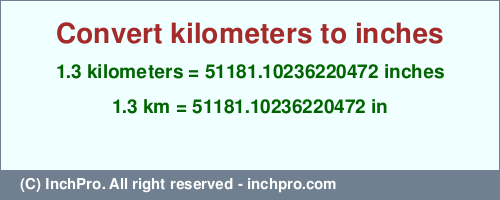 Convert kilometers to inches

1.3 kilometers = 51181.10236220472 inches

1.3 km = 51181.10236220472 in

(C) InchPro. All right reserved - inchpro.com